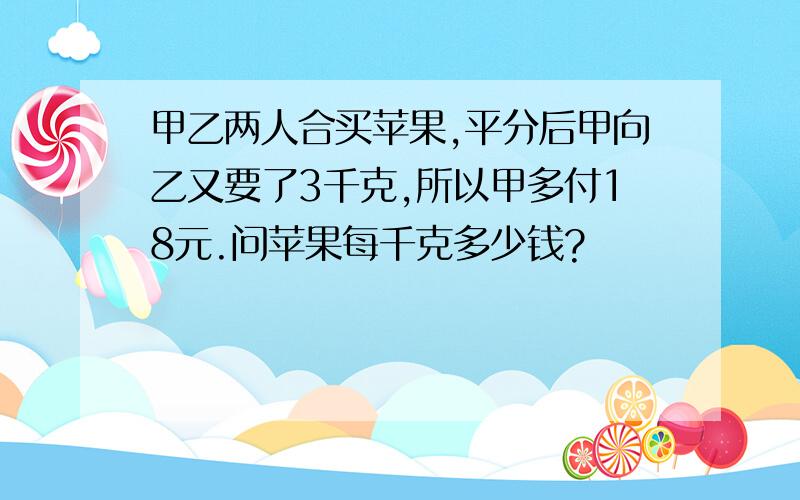 甲乙两人合买苹果,平分后甲向乙又要了3千克,所以甲多付18元.问苹果每千克多少钱?